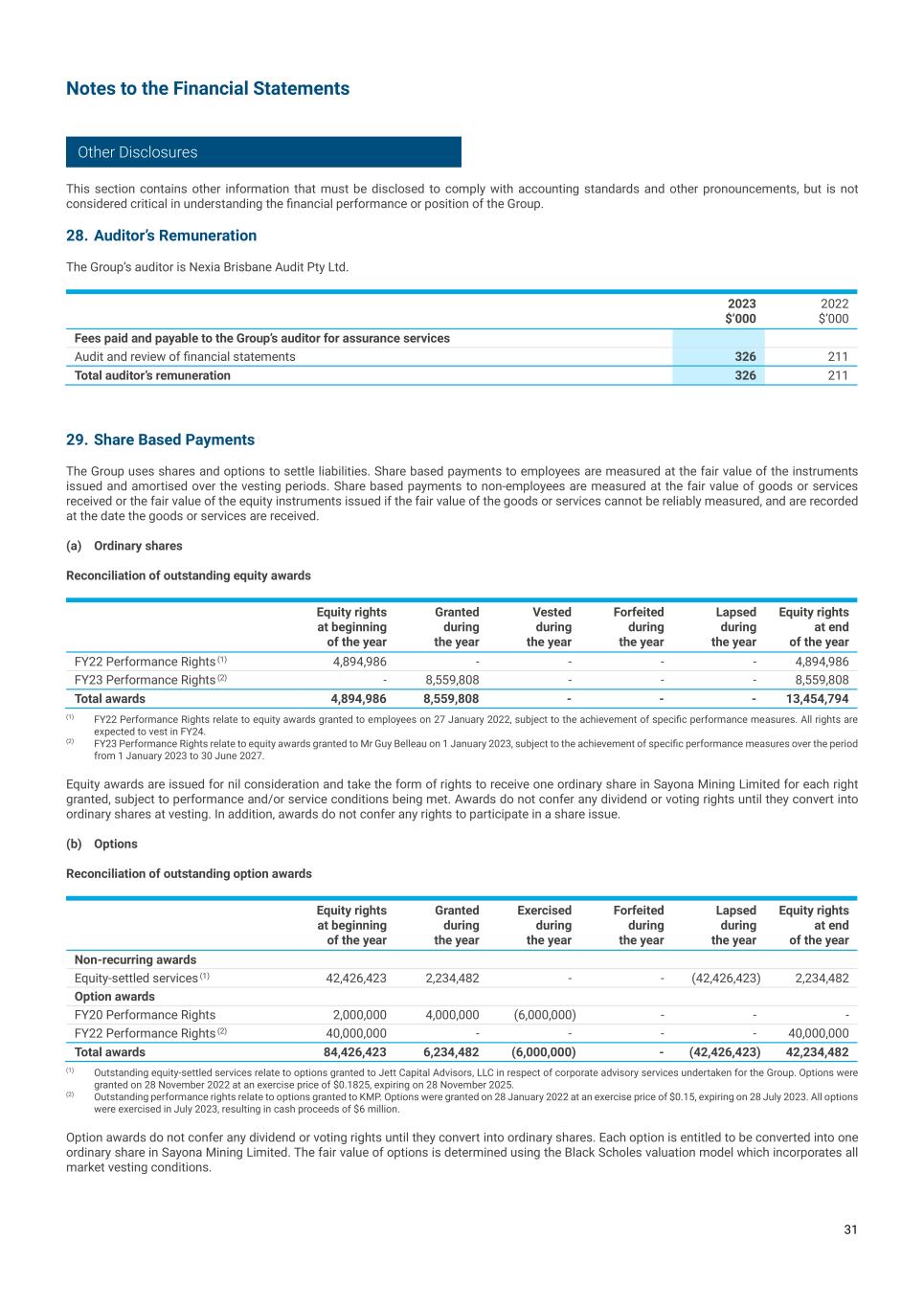 Notes to the Financial Statements

Other Disclosures

This section contains other information that must be disclosed to comply with accounting standards and other pronouncements, but is not considered critical in understanding the financial performance or position of the Group.

28. Auditor's Remuneration

The Group's auditor is Nexia Brisbane Audit Pty Ltd.

| | 2023 $'000 | 2022 $'000 |
|---|---|---|
| Fees paid and payable to the Group's auditor for assurance services | | |
| Audit and review of financial statements | 326 | 211 |
| Total auditor's remuneration | 326 | 211 |

29. Share Based Payments

The Group uses shares and options to settle liabilities. Share based payments to employees are measured at the fair value of the instruments issued and amortised over the vesting periods. Share based payments to non-employees are measured at the fair value of goods or services received or the fair value of the equity instruments issued if the fair value of the goods or services cannot be reliably measured, and are recorded at the date the goods or services are received.

(a) Ordinary shares

Reconciliation of outstanding equity awards

| | Equity rights at beginning of the year | Granted during the year | Vested during the year | Forfeited during the year | Lapsed during the year | Equity rights at end of the year |
|---|---|---|---|---|---|---|
| FY22 Performance Rights $^{(1)}$ | 4,894,986 | - | - | - | - | 4,894,986 |
| FY23 Performance Rights $^{(2)}$ | - | 8,559,808 | - | - | - | 8,559,808 |
| Total awards | 4,894,986 | 8,559,808 | - | - | - | 13,454,794 |

(1) FY22 Performance Rights relate to equity awards granted to employees on 27 January 2022, subject to the achievement of specific performance measures. All rights are expected to vest in FY24.
(2) FY23 Performance Rights relate to equity awards granted to Mr Guy Belleau on 1 January 2023, subject to the achievement of specific performance measures over the period from 1 January 2023 to 30 June 2027.

Equity awards are issued for nil consideration and take the form of rights to receive one ordinary share in Sayona Mining Limited for each right granted, subject to performance and/or service conditions being met. Awards do not confer any dividend or voting rights until they convert into ordinary shares at vesting. In addition, awards do not confer any rights to participate in a share issue.

(b) Options

Reconciliation of outstanding option awards

| | Equity rights at beginning of the year | Granted during the year | Exercised during the year | Forfeited during the year | Lapsed during the year | Equity rights at end of the year |
|---|---|---|---|---|---|---|
| Non-recurring awards | | | | | | |
| Equity-settled services $^{(1)}$ | 42,426,423 | 2,234,482 | - | - | (42,426,423) | 2,234,482 |
| Option awards | | | | | | |
| FY20 Performance Rights | 2,000,000 | 4,000,000 | (6,000,000) | - | - | - |
| FY22 Performance Rights $^{(2)}$ | 40,000,000 | - | - | - | - | 40,000,000 |
| Total awards | 84,426,423 | 6,234,482 | (6,000,000) | - | (42,426,423) | 42,234,482 |

(1) Outstanding equity-settled services relate to options granted to Jett Capital Advisors, LLC in respect of corporate advisory services undertaken for the Group. Options were granted on 28 November 2022 at an exercise price of $0.1825, expiring on 28 November 2025.
(2) Outstanding performance rights relate to options granted to KMP. Options were granted on 28 January 2022 at an exercise price of $0.15, expiring on 28 July 2023. All options were exercised in July 2023, resulting in cash proceeds of $6 million.

Option awards do not confer any dividend or voting rights until they convert into ordinary shares. Each option is entitled to be converted into one ordinary share in Sayona Mining Limited. The fair value of options is determined using the Black Scholes valuation model which incorporates all market vesting conditions.

31